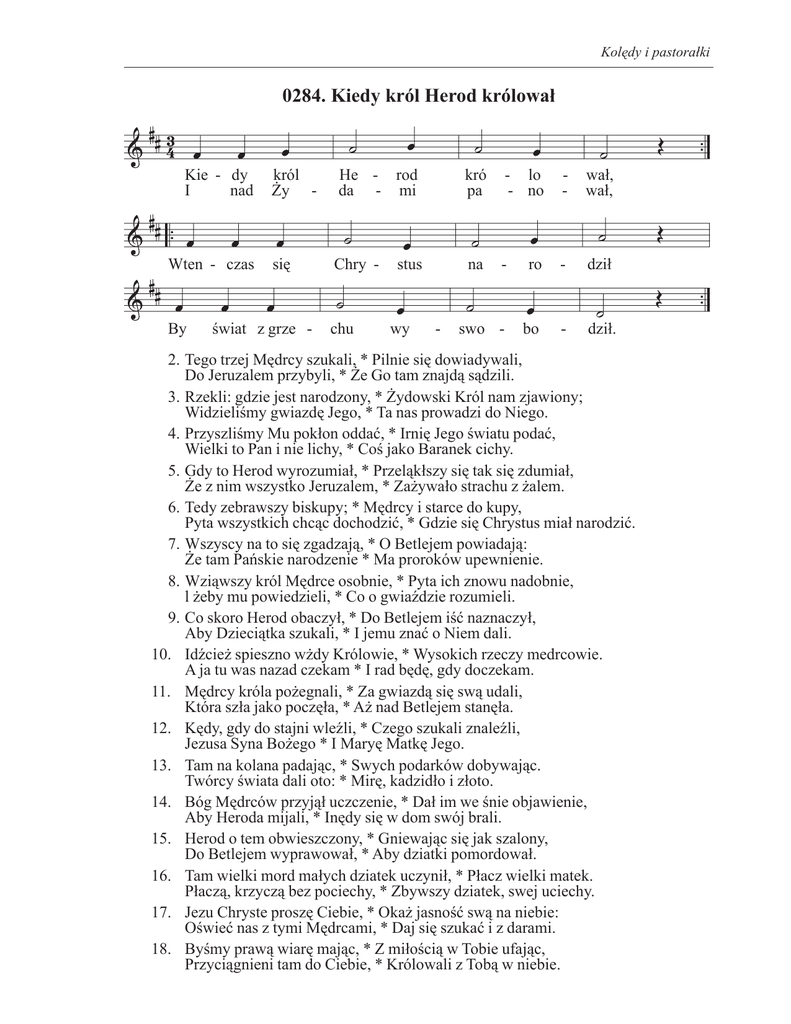 Kolędy i pastorałki

0284. Kiedy król Herod królował

Kie - dy król He - rod kró - lo - wał,
I nad Ży - da - mi pa - no - wał,

Wten - czas się Chry - stus na - ro - dził

By świat z grze - chu wy - swo - bo - dził.

2. Tego trzej Mędrcy szukali, * Pilnie się dowiadywali, Do Jeruzalem przybyli, * Że Go tam znajdą sądzili.

3. Rzekli: gdzie jest narodzony, * Żydowski Król nam zjawiony; Widzieliśmy gwiazdę Jego, * Ta nas prowadzi do Niego.

4. Przyszliśmy Mu pokłon oddać, * Irnię Jego światu podać, Wielki to Pan i nie lichy, * Coś jako Baranek cichy.

5. Gdy to Herod wyrozumiał, * Przeląkłszy się tak się zdumiał, Że z nim wszystko Jeruzalem, * Zażywało strachu z żalem.

6. Tedy zebrawszy biskupy; * Mędrcy i starce do kupy, Pyta wszystkich chcąc dochodzić, * Gdzie się Chrystus miał narodzić.

7. Wszyscy na to się zgadzają, * O Betlejem powiadają: Że tam Pańskie narodzenie * Ma proroków upewnienie.

8. Wziąwszy król Mędrce osobnie, * Pyta ich znowu nadobnie, l żeby mu powiedzieli, * Co o gwiaździe rozumieli.

9. Co skoro Herod obaczył, * Do Betlejem iść naznaczył, Aby Dzieciątka szukali, * I jemu znać o Niem dali.

10. Idźcież spieszno wżdy Królowie, * Wysokich rzeczy medrcowie. A ja tu was nazad czekam * I rad będę, gdy doczekam.

11. Mędrcy króla pożegnali, * Za gwiazdą się swą udali, Która szła jako poczęła, * Aż nad Betlejem stanęła.

12. Kędy, gdy do stajni wleźli, * Czego szukali znaleźli, Jezusa Syna Bożego * I Maryę Matkę Jego.

13. Tam na kolana padając, * Swych podarków dobywając. Twórcy świata dali oto: * Mirę, kadzidło i złoto.

14. Bóg Mędrców przyjął uczczenie, * Dał im we śnie objawienie, Aby Heroda mijali, * Inędy się w dom swój brali.

15. Herod o tem obwieszczony, * Gniewając się jak szalony, Do Betlejem wyprawował, * Aby dziatki pomordował.

16. Tam wielki mord małych dziatek uczynił, * Płacz wielki matek. Płaczą, krzyczą bez pociechy, * Zbywszy dziatek, swej uciechy.

17. Jezu Chryste proszę Ciebie, * Okaż jasność swą na niebie: Oświeć nas z tymi Mędrcami, * Daj się szukać i z darami.

18. Byśmy prawą wiarę mając, * Z miłością w Tobie ufając, Przyciągnieni tam do Ciebie, * Królowali z Tobą w niebie.